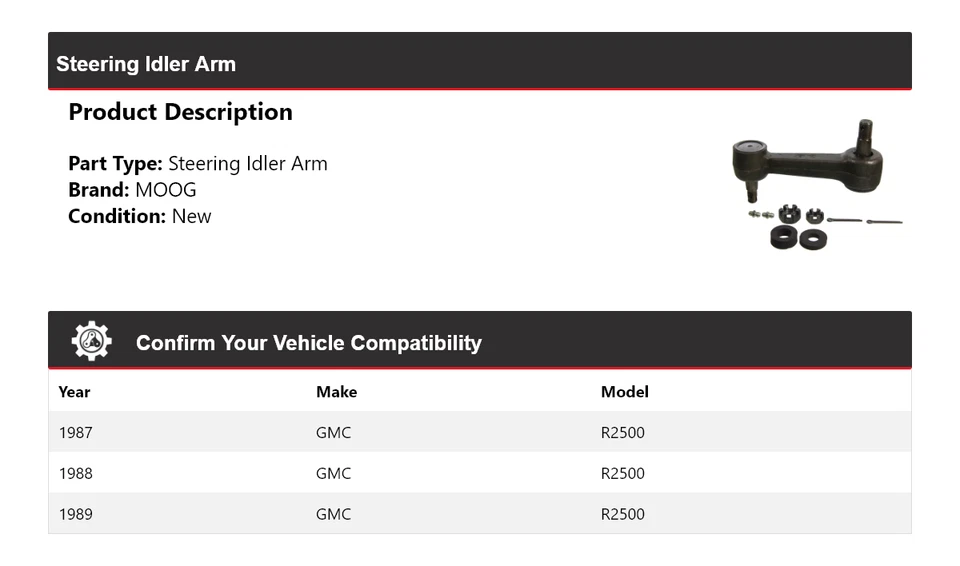 Steering Idler Arm

Product Description

Part Type: Steering Idler Arm
Brand: MOOG
Condition: New

Confirm Your Vehicle Compatibility

| Year | Make | Model |
|---|---|---|
| 1987 | GMC | R2500 |
| 1988 | GMC | R2500 |
| 1989 | GMC | R2500 |